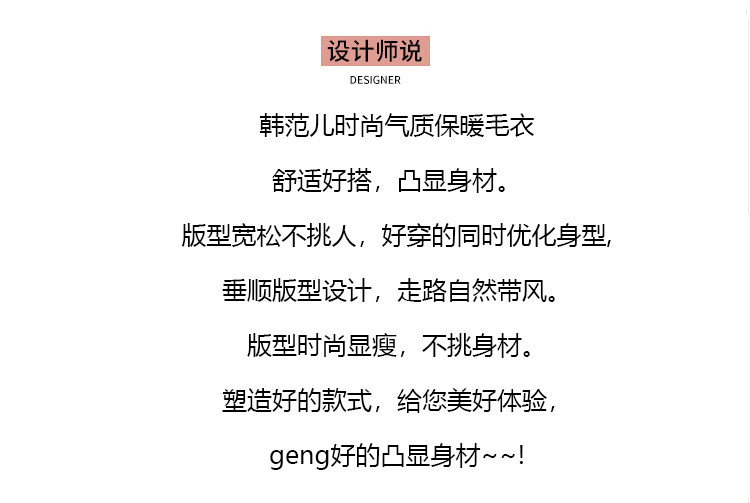 设计师说
DESIGNER

韩范儿时尚气质保暖毛衣

舒适好搭，凸显身材。

版型宽松不挑人，好穿的同时优化身型,

垂顺版型设计，走路自然带风。

版型时尚显瘦，不挑身材。

塑造好的款式，给您美好体验，

geng好的凸显身材~~!